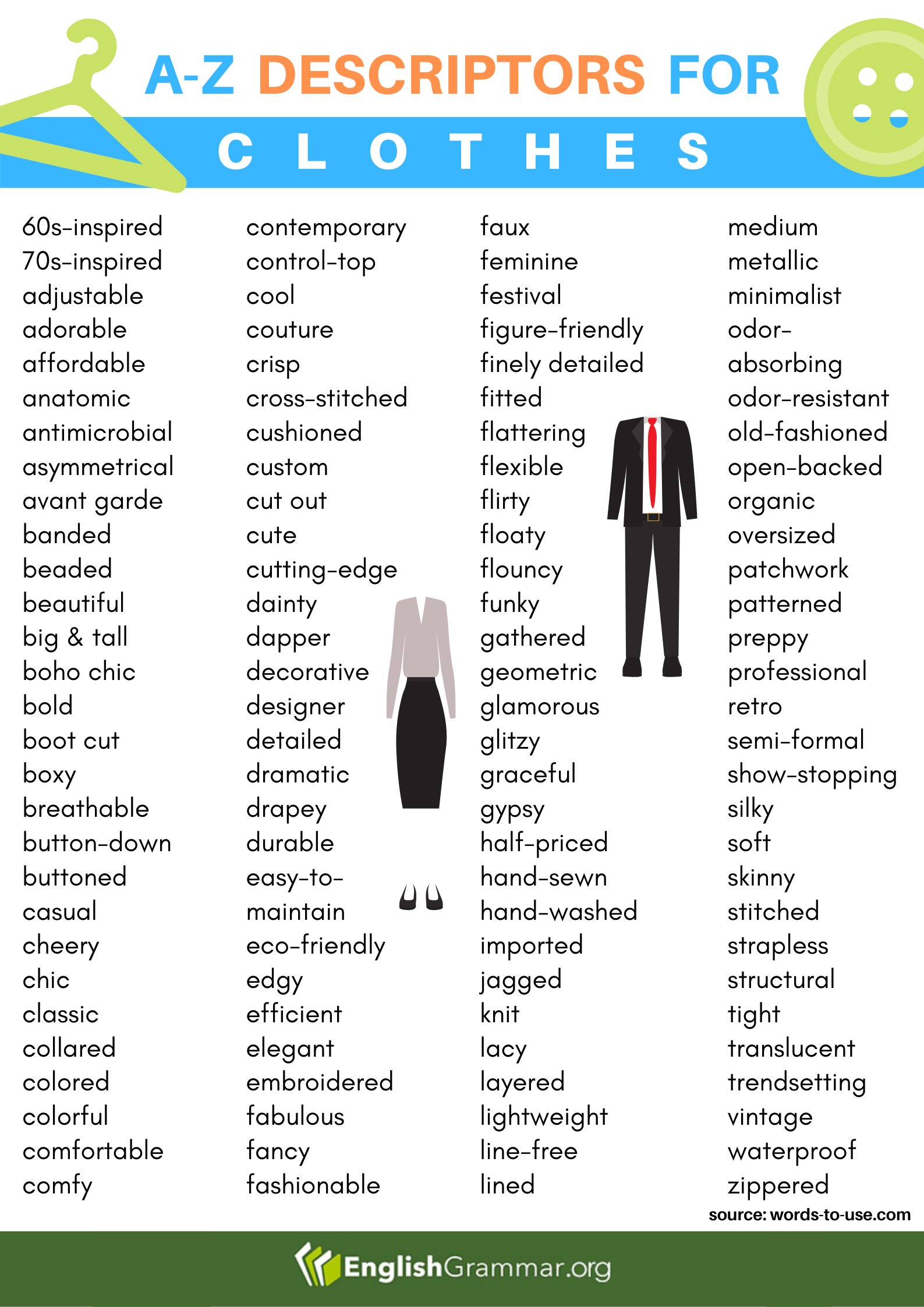 A-Z DESCRIPTORS FOR

CLOTHES

60s-inspired
70s-inspired
adjustable
adorable
affordable
anatomic
antimicrobial
asymmetrical
avant garde
banded
beaded
beautiful
big & tall
boho chic
bold
boot cut
boxy
breathable
button-down
buttoned
casual
cheery
chic
classic
collared
colored
colorful
comfortable
comfy

contemporary
control-top
cool
couture
crisp
cross-stitched
cushioned
custom
cut out
cute
cutting-edge
dainty
dapper
decorative
designer
detailed
dramatic
drapey
durable
easy-to-maintain
eco-friendly
edgy
efficient
elegant
embroidered
fabulous
fancy
fashionable

faux
feminine
festival
figure-friendly
finely detailed
fitted
flattering
flexible
flirty
floaty
flouncy
funky
gathered
geometric
glamorous
glitzy
graceful
gypsy
half-priced
hand-sewn
hand-washed
imported
jagged
knit
lacy
layered
lightweight
line-free
lined

medium
metallic
minimalist
odor-absorbing
odor-resistant
old-fashioned
open-backed
organic
oversized
patchwork
patterned
preppy
professional
retro
semi-formal
show-stopping
silky
soft
skinny
stitched
strapless
structural
tight
translucent
trendsetting
vintage
waterproof
zippered

source: words-to-use.com

EnglishGrammar.org